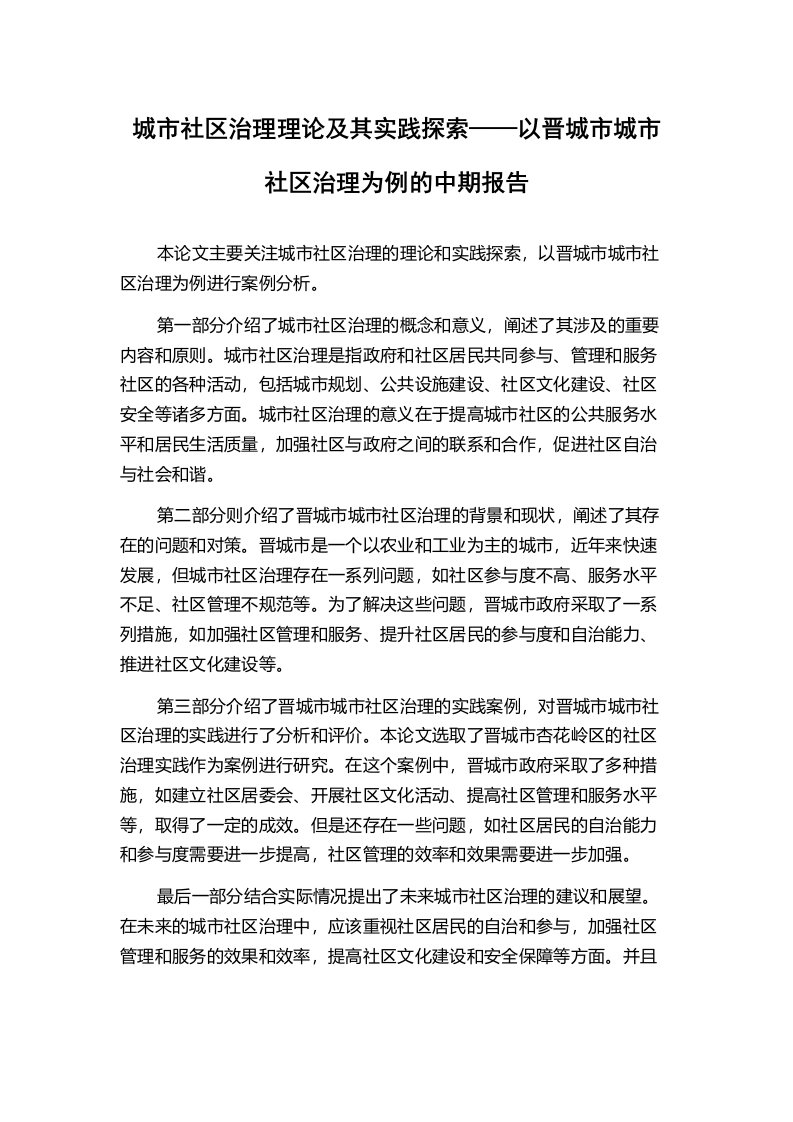 城市社区治理理论及其实践探索——以晋城市城市社区治理为例的中期报告

本论文主要关注城市社区治理的理论和实践探索，以晋城市城市社区治理为例进行案例分析。

第一部分介绍了城市社区治理的概念和意义，阐述了其涉及的重要内容和原则。城市社区治理是指政府和社区居民共同参与、管理和服务社区的各种活动，包括城市规划、公共设施建设、社区文化建设、社区安全等诸多方面。城市社区治理的意义在于提高城市社区的公共服务水平和居民生活质量，加强社区与政府之间的联系和合作，促进社区自治与社会和谐。

第二部分则介绍了晋城市城市社区治理的背景和现状，阐述了其存在的问题和对策。晋城市是一个以农业和工业为主的城市，近年来快速发展，但城市社区治理存在一系列问题，如社区参与度不高、服务水平不足、社区管理不规范等。为了解决这些问题，晋城市政府采取了一系列措施，如加强社区管理和服务、提升社区居民的参与度和自治能力、推进社区文化建设等。

第三部分介绍了晋城市城市社区治理的实践案例，对晋城市城市社区治理的实践进行了分析和评价。本论文选取了晋城市杏花岭区的社区治理实践作为案例进行研究。在这个案例中，晋城市政府采取了多种措施，如建立社区居委会、开展社区文化活动、提高社区管理和服务水平等，取得了一定的成效。但是还存在一些问题，如社区居民的自治能力和参与度需要进一步提高，社区管理的效率和效果需要进一步加强。

最后一部分结合实际情况提出了未来城市社区治理的建议和展望。在未来的城市社区治理中，应该重视社区居民的自治和参与，加强社区管理和服务的效果和效率，提高社区文化建设和安全保障等方面。并且